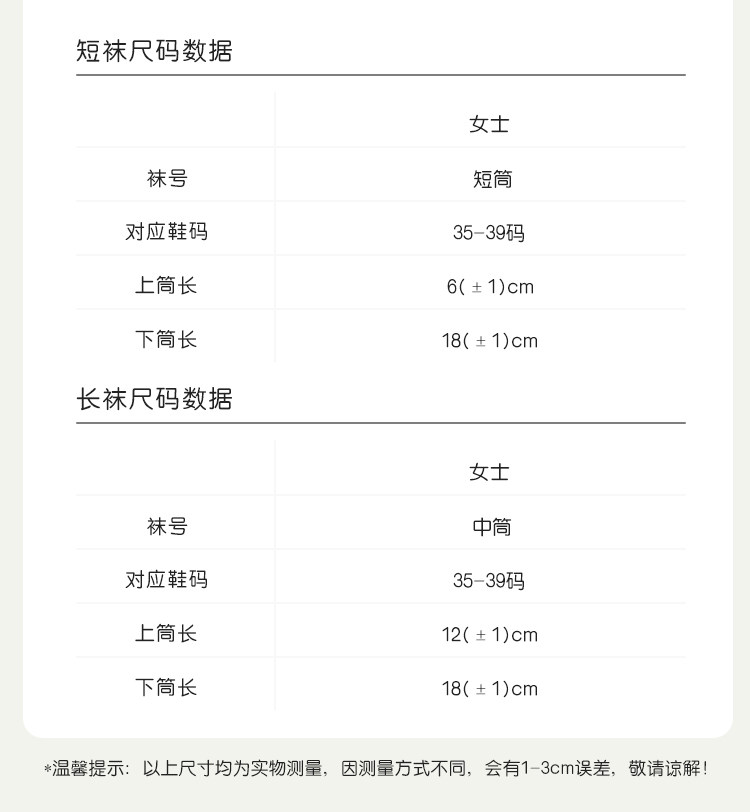 短袜尺码数据

|  | 女士 |
|---|---|
| 袜号 | 短筒 |
| 对应鞋码 | 35-39码 |
| 上筒长 | 6(±1)cm |
| 下筒长 | 18(±1)cm |

长袜尺码数据

|  | 女士 |
|---|---|
| 袜号 | 中筒 |
| 对应鞋码 | 35-39码 |
| 上筒长 | 12(±1)cm |
| 下筒长 | 18(±1)cm |

*温馨提示：以上尺寸均为实物测量，因测量方式不同，会有1-3cm误差，敬请谅解！